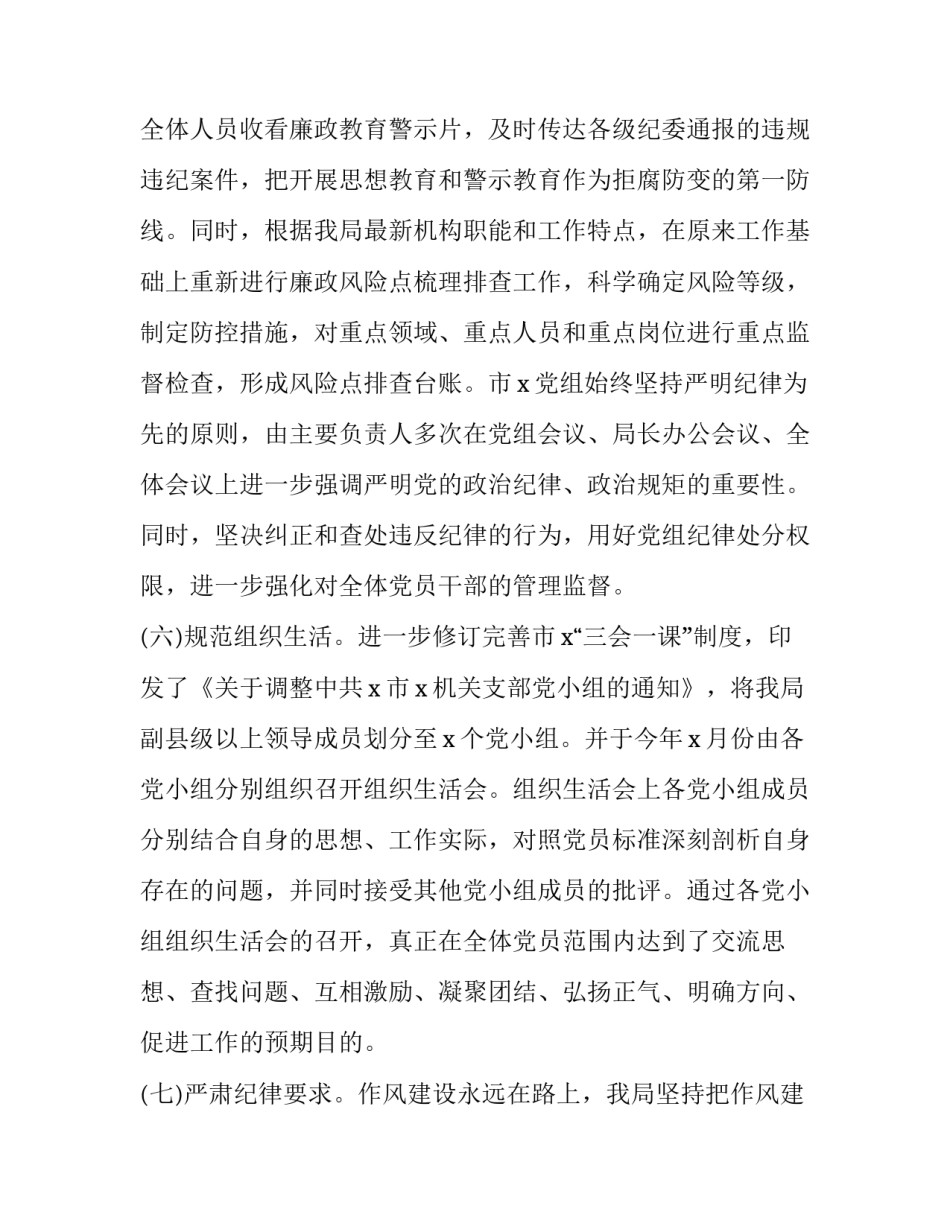 全体人员收看廉政教育警示片，及时传达各级纪委通报的违规违纪案件，把开展思想教育和警示教育作为拒腐防变的第一防线。同时，根据我局最新机构职能和工作特点，在原来工作基础上重新进行廉政风险点梳理排查工作，科学确定风险等级，制定防控措施，对重点领域、重点人员和重点岗位进行重点监督检查，形成风险点排查台账。市 x 党组始终坚持严明纪律为先的原则，由主要负责人多次在党组会议、局长办公会议、全体会议上进一步强调严明党的政治纪律、政治规矩的重要性。同时，坚决纠正和查处违反纪律的行为，用好党组纪律处分权限，进一步强化对全体党员干部的管理监督。

(六)规范组织生活。进一步修订完善市 x“三会一课”制度，印发了《关于调整中共 x 市 x 机关支部党小组的通知》，将我局副县级以上领导成员划分至 x 个党小组。并于今年 x 月份由各党小组分别组织召开组织生活会。组织生活会上各党小组成员分别结合自身的思想、工作实际，对照党员标准深刻剖析自身存在的问题，并同时接受其他党小组成员的批评。通过各党小组组织生活会的召开，真正在全体党员范围内达到了交流思想、查找问题、互相激励、凝聚团结、弘扬正气、明确方向、促进工作的预期目的。

(七)严肃纪律要求。作风建设永远在路上，我局坚持把作风建